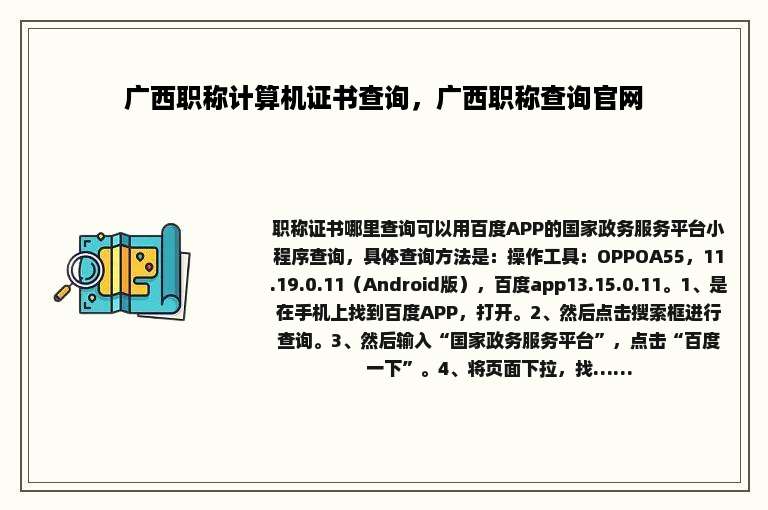 广西职称计算机证书查询，广西职称查询官网

职称证书哪里查询可以用百度APP的国家政务服务平台小程序查询，具体查询方法是：操作工具：OPPOA55，11.19.0.11（Android版），百度app13.15.0.11。1、是在手机上找到百度APP，打开。2、然后点击搜索框进行查询。3、然后输入“国家政务服务平台”，点击“百度一下”。4、将页面下拉，找......